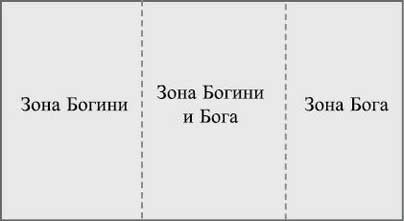 Зона Богини

Зона Богини и Бога

Зона Бога